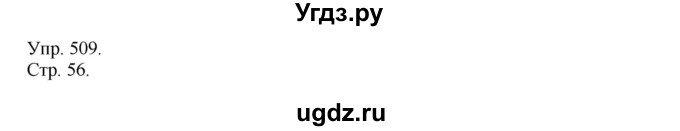 Угдз.ру

Упр. 509.
Стр. 56.

ugdz.ru